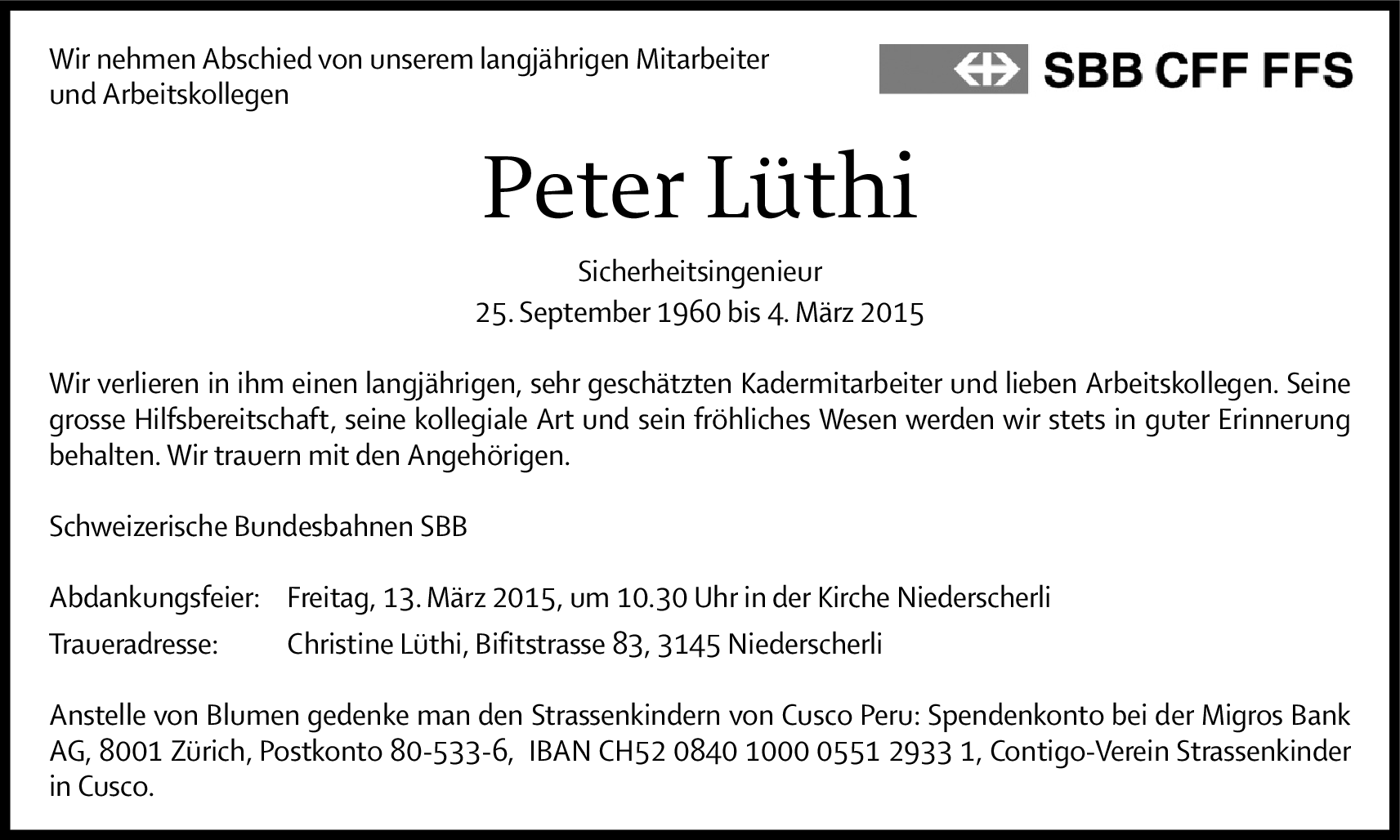 Wir nehmen Abschied von unserem langjährigen Mitarbeiter und Arbeitskollegen

SBB CFF FFS

Peter Lüthi

Sicherheitsingenieur
25. September 1960 bis 4. März 2015

Wir verlieren in ihm einen langjährigen, sehr geschätzten Kadermitarbeiter und lieben Arbeitskollegen. Seine grosse Hilfsbereitschaft, seine kollegiale Art und sein fröhliches Wesen werden wir stets in guter Erinnerung behalten. Wir trauern mit den Angehörigen.

Schweizerische Bundesbahnen SBB

Abdankungsfeier: Freitag, 13. März 2015, um 10.30 Uhr in der Kirche Niederscherli
Traueradresse: Christine Lüthi, Bifitstrasse 83, 3145 Niederscherli

Anstelle von Blumen gedenke man den Strassenkindern von Cusco Peru: Spendenkonto bei der Migros Bank AG, 8001 Zürich, Postkonto 80-533-6, IBAN CH52 0840 1000 0551 2933 1, Contigo-Verein Strassenkinder in Cusco.